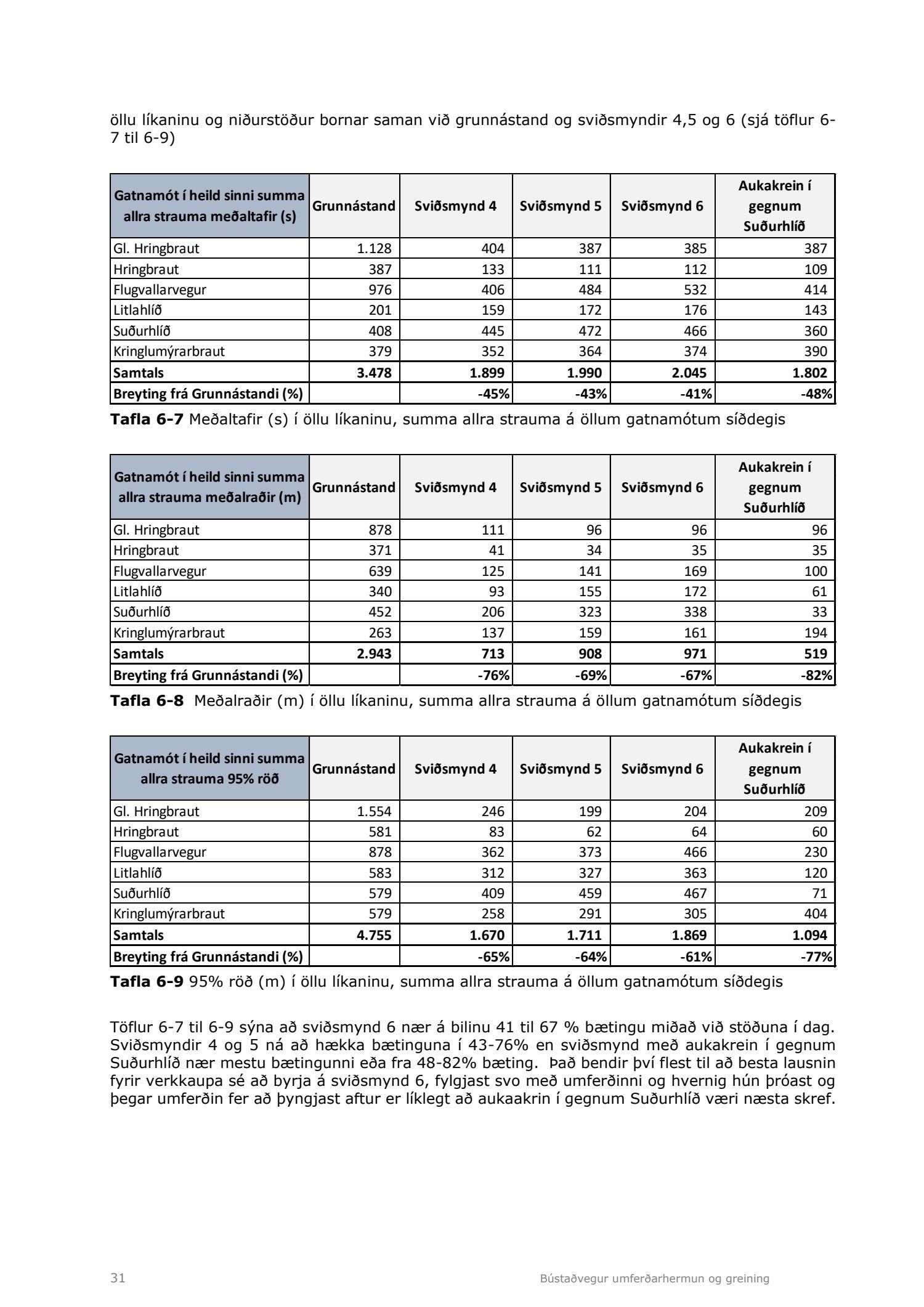 öllu líkaninu og niðurstöður bornar saman við grunnástand og sviðsmyndir 4,5 og 6 (sjá töflur 6-7 til 6-9)

| Gatnamót í heild sinni summa allra strauma meðaltafir (s) | Grunnástand | Sviðsmynd 4 | Sviðsmynd 5 | Sviðsmynd 6 | Aukakrein í gegnum Suðurhlíð |
|---|---|---|---|---|---|
| Gl. Hringbraut | 1.128 | 404 | 387 | 385 | 387 |
| Hringbraut | 387 | 133 | 111 | 112 | 109 |
| Flugvallarvegur | 976 | 406 | 484 | 532 | 414 |
| Litlahlíð | 201 | 159 | 172 | 176 | 143 |
| Suðurhlíð | 408 | 445 | 472 | 466 | 360 |
| Kringlumýrarbraut | 379 | 352 | 364 | 374 | 390 |
| Samtals | 3.478 | 1.899 | 1.990 | 2.045 | 1.802 |
| Breyting frá Grunnástandi (%) | | -45% | -43% | -41% | -48% |

Tafla 6-7 Meðaltafir (s) í öllu líkaninu, summa allra strauma á öllum gatnamótum síðdegis

| Gatnamót í heild sinni summa allra strauma meðalraðir (m) | Grunnástand | Sviðsmynd 4 | Sviðsmynd 5 | Sviðsmynd 6 | Aukakrein í gegnum Suðurhlíð |
|---|---|---|---|---|---|
| Gl. Hringbraut | 878 | 111 | 96 | 96 | 96 |
| Hringbraut | 371 | 41 | 34 | 35 | 35 |
| Flugvallarvegur | 639 | 125 | 141 | 169 | 100 |
| Litlahlíð | 340 | 93 | 155 | 172 | 61 |
| Suðurhlíð | 452 | 206 | 323 | 338 | 33 |
| Kringlumýrarbraut | 263 | 137 | 159 | 161 | 194 |
| Samtals | 2.943 | 713 | 908 | 971 | 519 |
| Breyting frá Grunnástandi (%) | | -76% | -69% | -67% | -82% |

Tafla 6-8 Meðalraðir (m) í öllu líkaninu, summa allra strauma á öllum gatnamótum síðdegis

| Gatnamót í heild sinni summa allra strauma 95% röð | Grunnástand | Sviðsmynd 4 | Sviðsmynd 5 | Sviðsmynd 6 | Aukakrein í gegnum Suðurhlíð |
|---|---|---|---|---|---|
| Gl. Hringbraut | 1.554 | 246 | 199 | 204 | 209 |
| Hringbraut | 581 | 83 | 62 | 64 | 60 |
| Flugvallarvegur | 878 | 362 | 373 | 466 | 230 |
| Litlahlíð | 583 | 312 | 327 | 363 | 120 |
| Suðurhlíð | 579 | 409 | 459 | 467 | 71 |
| Kringlumýrarbraut | 579 | 258 | 291 | 305 | 404 |
| Samtals | 4.755 | 1.670 | 1.711 | 1.869 | 1.094 |
| Breyting frá Grunnástandi (%) | | -65% | -64% | -61% | -77% |

Tafla 6-9 95% röð (m) í öllu líkaninu, summa allra strauma á öllum gatnamótum síðdegis

Töflur 6-7 til 6-9 sýna að sviðsmynd 6 nær á bilinu 41 til 67 % bætingu miðað við stöðuna í dag. Sviðsmyndir 4 og 5 ná að hækka bætinguna í 43-76% en sviðsmynd með aukakrein í gegnum Suðurhlíð nær mestu bætingunni eða fra 48-82% bæting. Það bendir því flest til að besta lausnin fyrir verkkaupa sé að byrja á sviðsmynd 6, fylgjast svo með umferðinni og hvernig hún þróast og þegar umferðin fer að þyngjast aftur er líklegt að aukaakrin í gegnum Suðurhlíð væri næsta skref.

31 Bústaðvegur umferðarhermun og greining